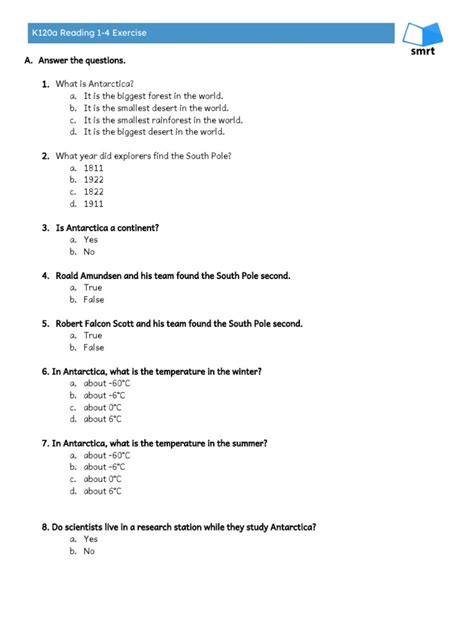 K120a Reading 1-4 Exercise

smrt

A. Answer the questions.

1. What is Antarctica?
a. It is the biggest forest in the world.
b. It is the smallest desert in the world.
c. It is the smallest rainforest in the world.
d. It is the biggest desert in the world.

2. What year did explorers find the South Pole?
a. 1811
b. 1922
c. 1822
d. 1911

3. Is Antarctica a continent?
a. Yes
b. No

4. Roald Amundsen and his team found the South Pole second.
a. True
b. False

5. Robert Falcon Scott and his team found the South Pole second.
a. True
b. False

6. In Antarctica, what is the temperature in the winter?
a. about -60°C
b. about -6°C
c. about 0°C
d. about 6°C

7. In Antarctica, what is the temperature in the summer?
a. about -60°C
b. about -6°C
c. about 0°C
d. about 6°C

8. Do scientists live in a research station while they study Antarctica?
a. Yes
b. No